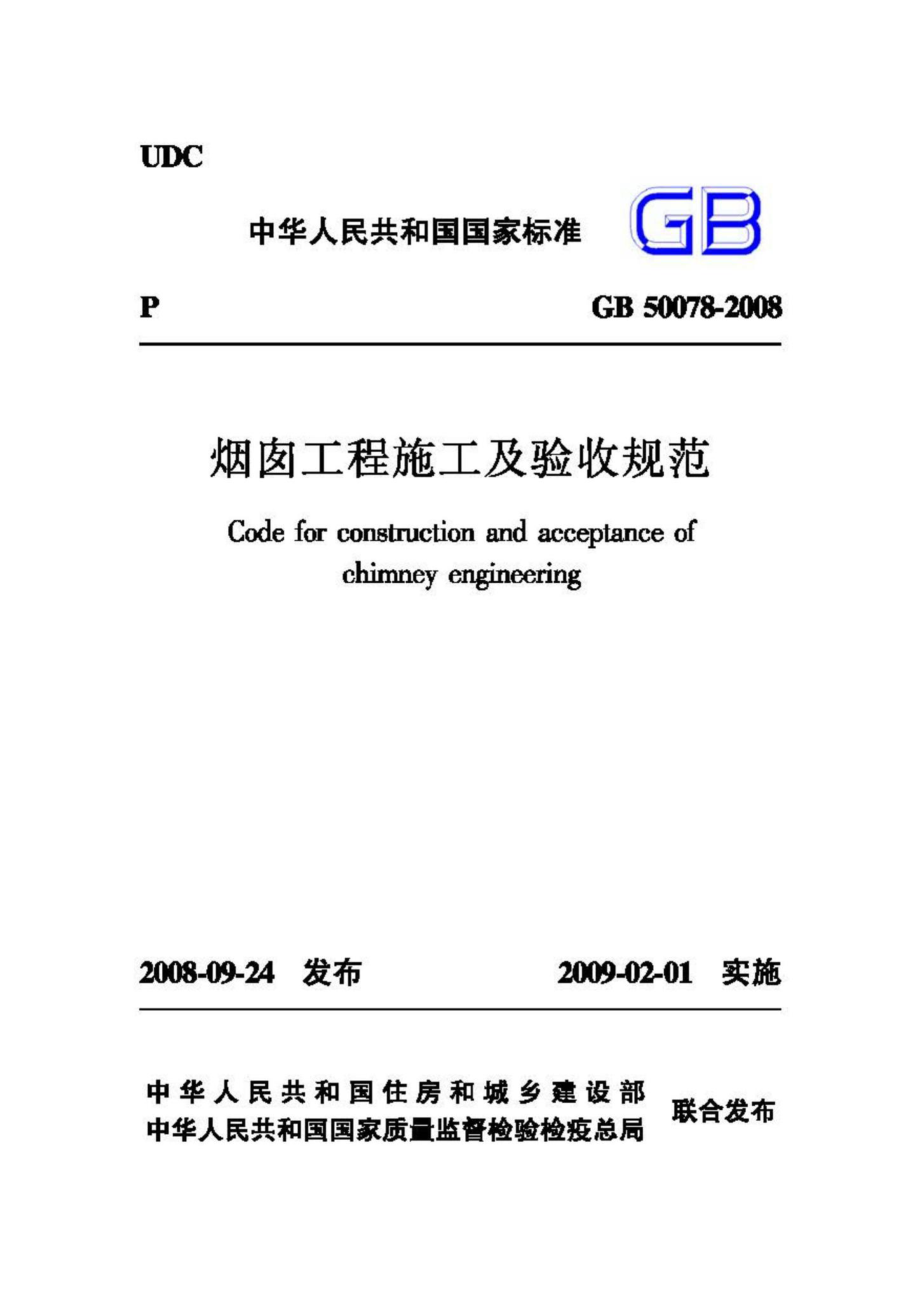 UDC

中华人民共和国国家标准 GB

P GB 50078-2008

烟囱工程施工及验收规范

Code for construction and acceptance of chimney engineering

2008-09-24 发布 2009-02-01 实施

中华人民共和国住房和城乡建设部
中华人民共和国国家质量监督检验检疫总局
联合发布